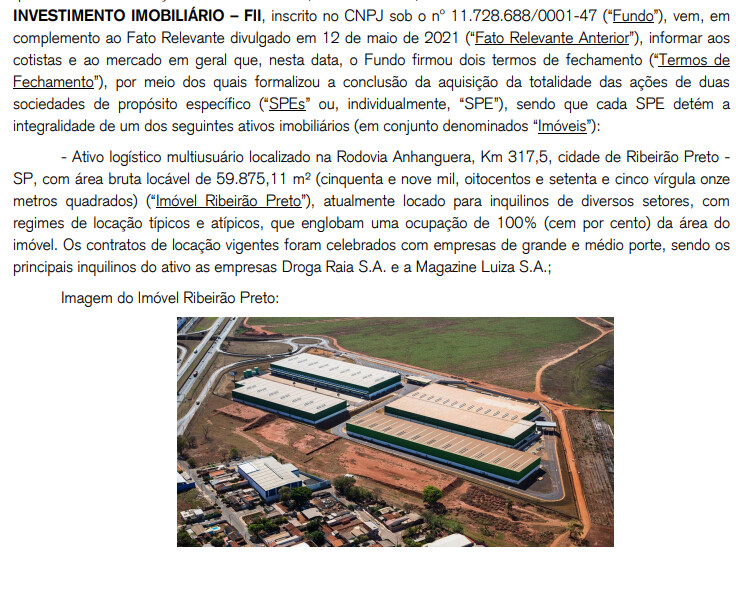 INVESTIMENTO IMOBILIÁRIO – FII, inscrito no CNPJ sob o nº 11.728.688/0001-47 ("Fundo"), vem, em complemento ao Fato Relevante divulgado em 12 de maio de 2021 ("Fato Relevante Anterior"), informar aos cotistas e ao mercado em geral que, nesta data, o Fundo firmou dois termos de fechamento ("Termos de Fechamento"), por meio dos quais formalizou a conclusão da aquisição da totalidade das ações de duas sociedades de propósito específico ("SPEs" ou, individualmente, "SPE"), sendo que cada SPE detém a integralidade de um dos seguintes ativos imobiliários (em conjunto denominados "Imóveis"):

- Ativo logístico multiusuário localizado na Rodovia Anhanguera, Km 317,5, cidade de Ribeirão Preto - SP, com área bruta locável de 59.875,11 m² (cinquenta e nove mil, oitocentos e setenta e cinco vírgula onze metros quadrados) ("Imóvel Ribeirão Preto"), atualmente locado para inquilinos de diversos setores, com regimes de locação típicos e atípicos, que englobam uma ocupação de 100% (cem por cento) da área do imóvel. Os contratos de locação vigentes foram celebrados com empresas de grande e médio porte, sendo os principais inquilinos do ativo as empresas Droga Raia S.A. e a Magazine Luiza S.A.;

Imagem do Imóvel Ribeirão Preto: